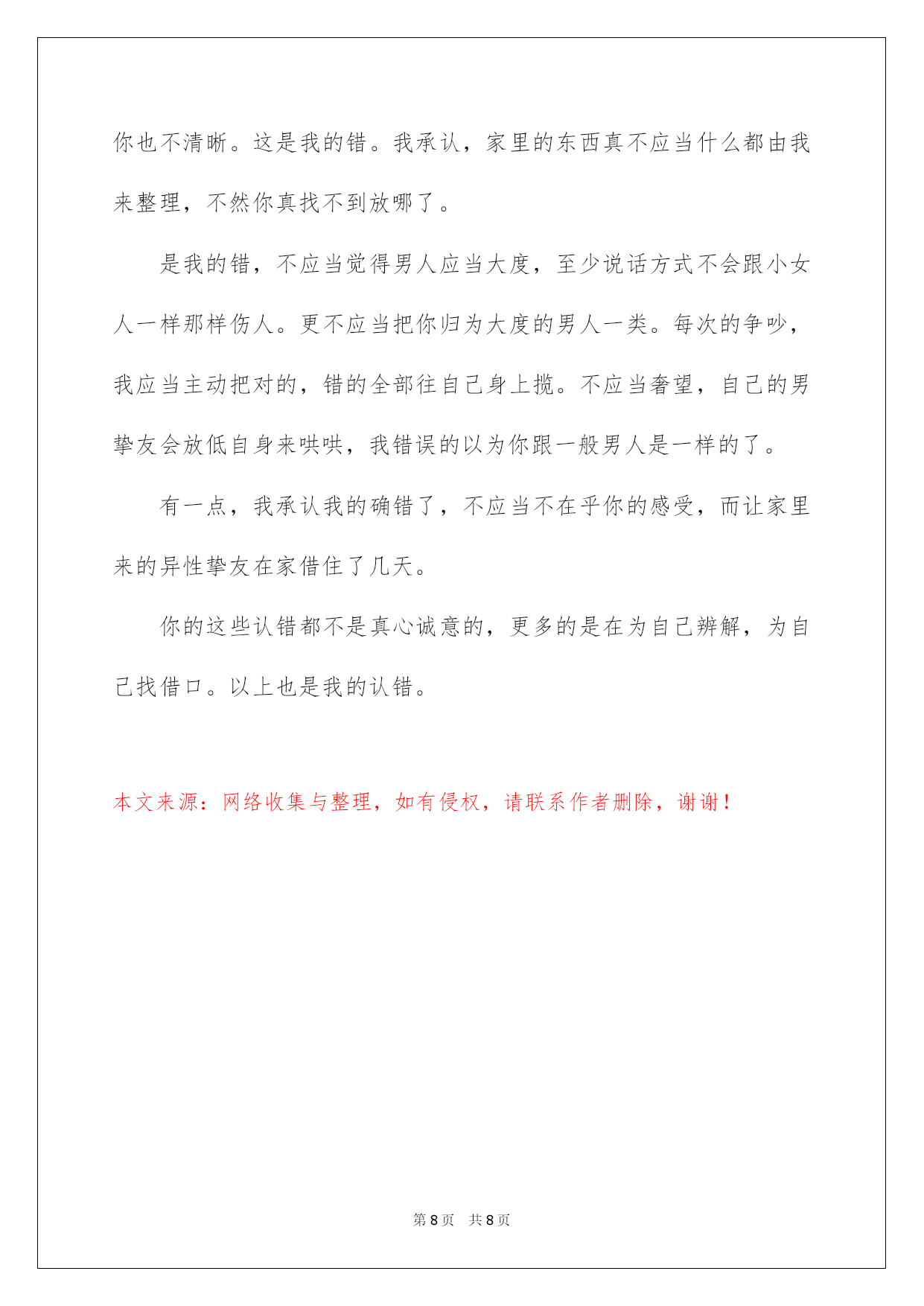 你也不清晰。这是我的错。我承认，家里的东西真不应当什么都由我来整理，不然你真找不到放哪了。

是我的错，不应当觉得男人应当大度，至少说话方式不会跟小女人一样那样伤人。更不应当把你归为大度的男人一类。每次的争吵，我应当主动把对的，错的全部往自己身上揽。不应当奢望，自己的男挚友会放低自身来哄哄，我错误的以为你跟一般男人是一样的了。

有一点，我承认我的确错了，不应当不在乎你的感受，而让家里来的异性挚友在家借住了几天。

你的这些认错都不是真心诚意的，更多的是在为自己辨解，为自己找借口。以上也是我的认错。

本文来源：网络收集与整理，如有侵权，请联系作者删除，谢谢！

第 8 页　共 8 页